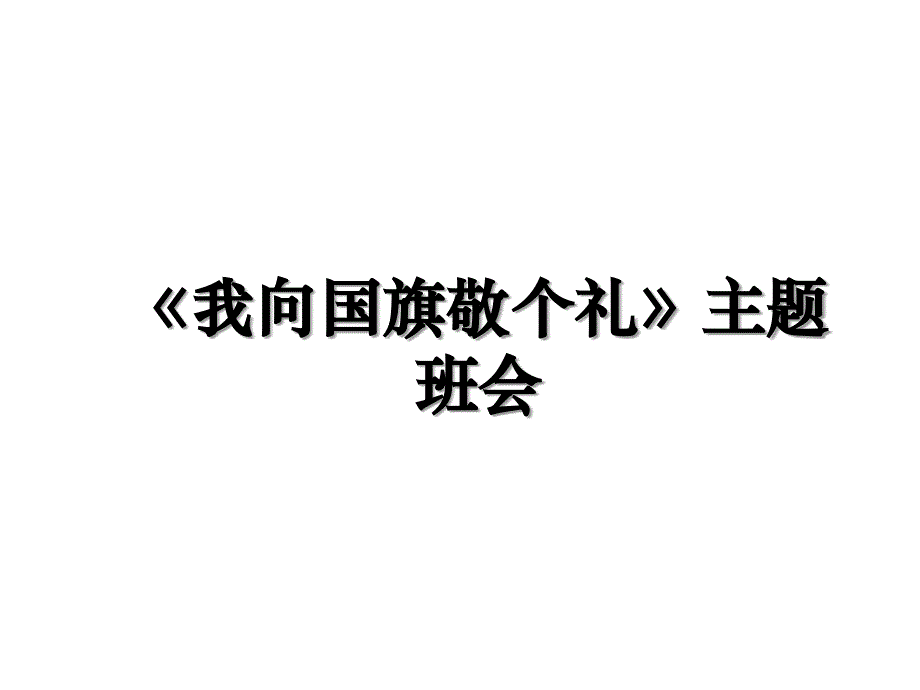 《我向国旗敬个礼》主题班会